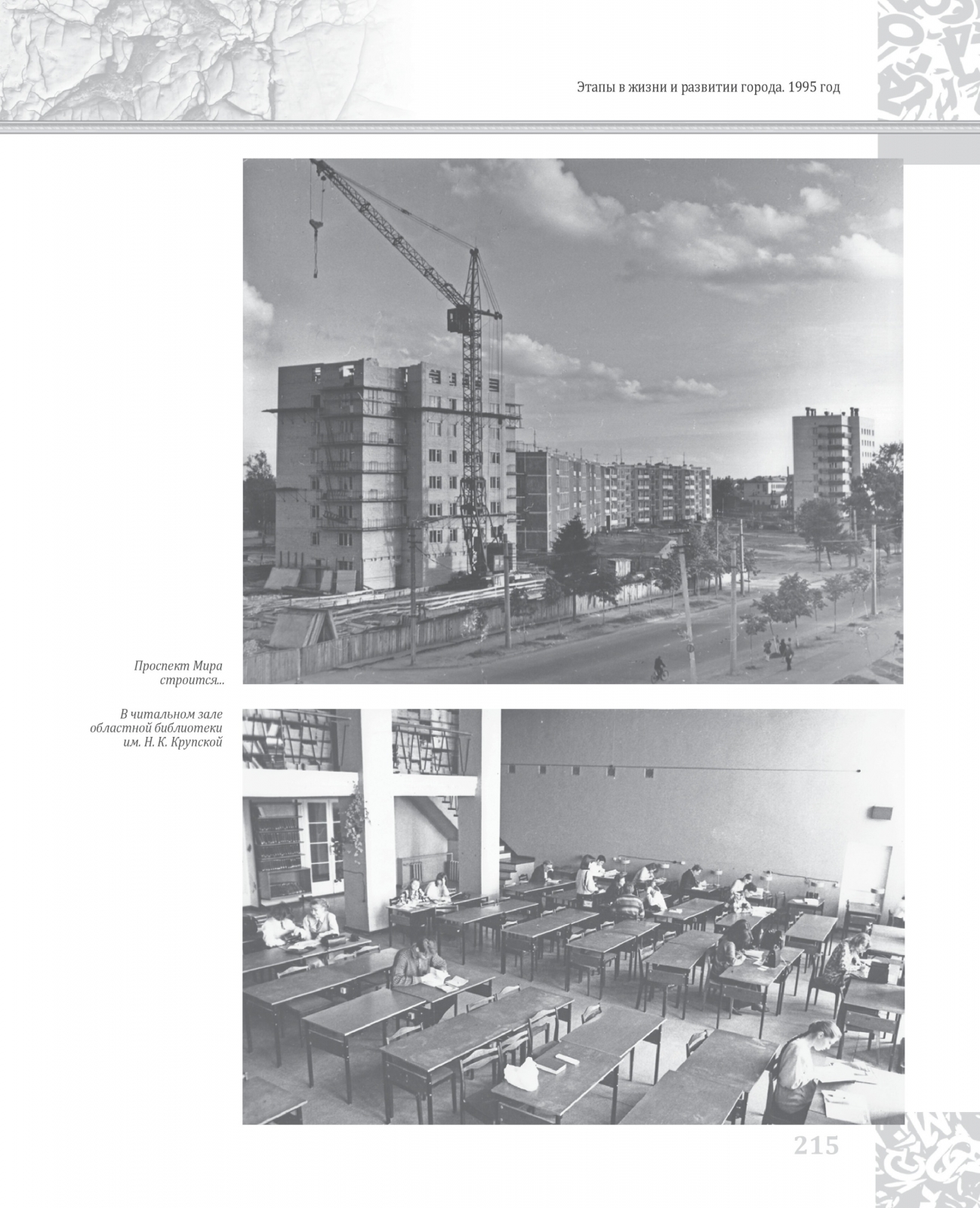 Этапы в жизни и развитии города. 1995 год

Проспект Мира строится...

В читальном зале областной библиотеки им. Н. К. Крупской

215